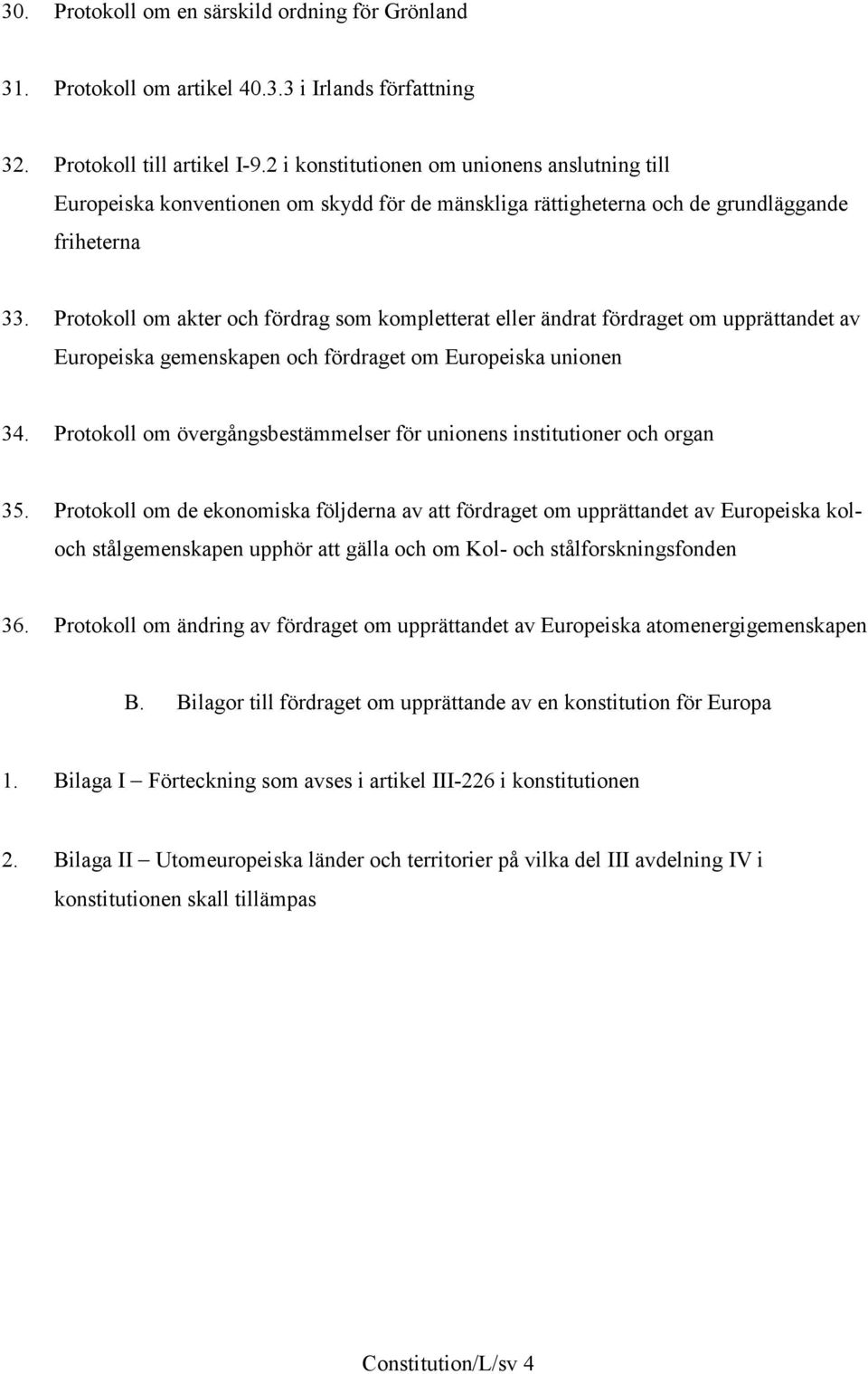 30. Protokoll om en särskild ordning för Grönland

31. Protokoll om artikel 40.3.3 i Irlands författning

32. Protokoll till artikel I-9.2 i konstitutionen om unionens anslutning till Europeiska konventionen om skydd för de mänskliga rättigheterna och de grundläggande friheterna

33. Protokoll om akter och fördrag som kompletterat eller ändrat fördraget om upprättandet av Europeiska gemenskapen och fördraget om Europeiska unionen

34. Protokoll om övergångsbestämmelser för unionens institutioner och organ

35. Protokoll om de ekonomiska följderna av att fördraget om upprättandet av Europeiska kol- och stålgemenskapen upphör att gälla och om Kol- och stålforskningsfonden

36. Protokoll om ändring av fördraget om upprättandet av Europeiska atomenergigemenskapen

B. Bilagor till fördraget om upprättande av en konstitution för Europa

1. Bilaga I – Förteckning som avses i artikel III-226 i konstitutionen

2. Bilaga II – Utomeuropeiska länder och territorier på vilka del III avdelning IV i konstitutionen skall tillämpas

Constitution/L/sv 4